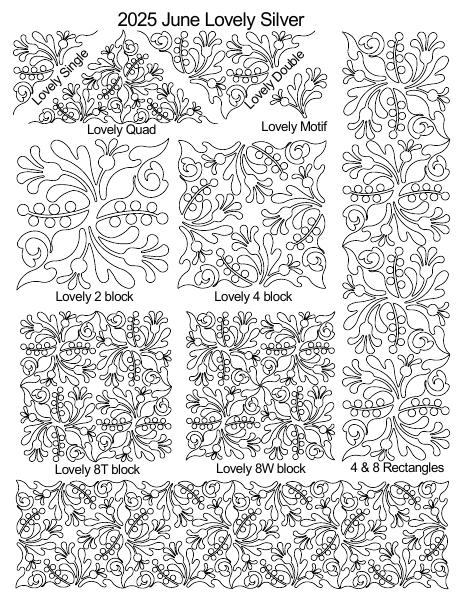 2025 June Lovely Silver

Lovely Single

Lovely Double

Lovely Quad

Lovely Motif

Lovely 2 block

Lovely 4 block

Lovely 8T block

Lovely 8W block

4 & 8 Rectangles